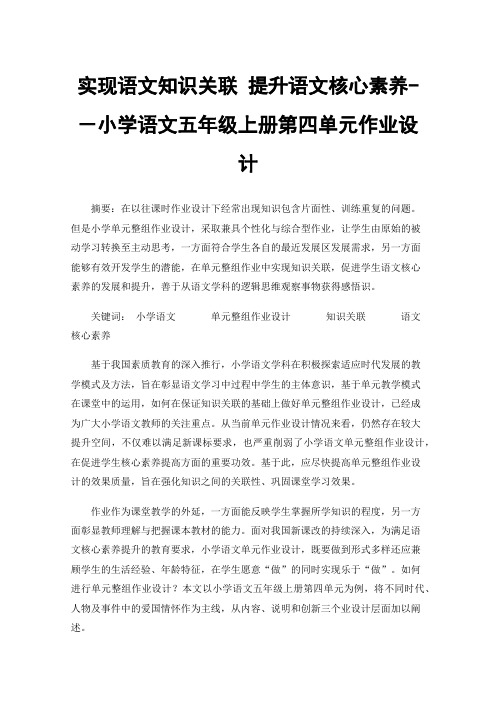 实现语文知识关联 提升语文核心素养——小学语文五年级上册第四单元作业设计

摘要：在以往课时作业设计下经常出现知识包含片面性、训练重复的问题。但是小学单元整组作业设计，采取兼具个性化与综合型作业，让学生由原始的被动学习转换至主动思考，一方面符合学生各自的最近发展区发展需求，另一方面能够有效开发学生的潜能，在单元整组作业中实现知识关联，促进学生语文核心素养的发展和提升，善于从语文学科的逻辑思维观察事物获得感悟识。

关键词： 小学语文 单元整组作业设计 知识关联 语文核心素养

基于我国素质教育的深入推行，小学语文学科在积极探索适应时代发展的教学模式及方法，旨在彰显语文学习中过程中学生的主体意识，基于单元教学模式在课堂中的运用，如何在保证知识关联的基础上做好单元整组作业设计，已经成为广大小学语文教师的关注重点。从当前单元作业设计情况来看，仍然存在较大提升空间，不仅难以满足新课标要求，也严重削弱了小学语文单元整组作业设计，在促进学生核心素养提高方面的重要功效。基于此，应尽快提高单元整组作业设计的效果质量，旨在强化知识之间的关联性、巩固课堂学习效果。

作业作为课堂教学的外延，一方面能反映学生掌握所学知识的程度，另一方面彰显教师理解与把握课本教材的能力。面对我国新课改的持续深入，为满足语文核心素养提升的教育要求，小学语文单元作业设计，既要做到形式多样还应兼顾学生的生活经验、年龄特征，在学生愿意“做”的同时实现乐于“做”。如何进行单元整组作业设计？本文以小学语文五年级上册第四单元为例，将不同时代、人物及事件中的爱国情怀作为主线，从内容、说明和创新三个业设计层面加以阐述。